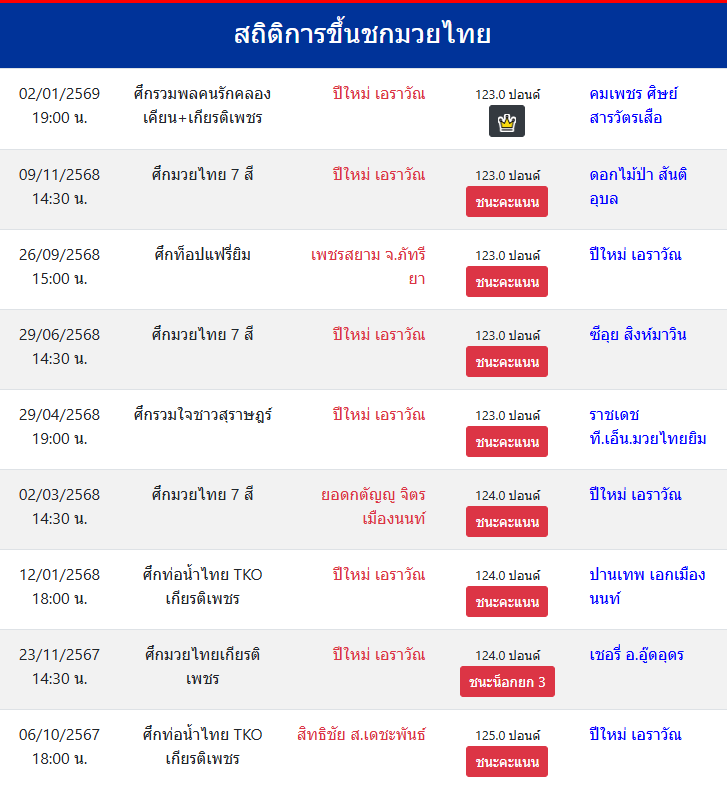 สถิติการขึ้นชกมวยไทย

| | | | | |
|---|---|---|---|---|
| 02/01/2569 19:00 น. | ศึกรวมพลคนรักคลองเคียน+เกียรติเพชร | ปีใหม่ เอราวัณ | 123.0 ปอนด์ | คมเพชร ศิษย์สารวัตรเสือ |
| 09/11/2568 14:30 น. | ศึกมวยไทย 7 สี | ปีใหม่ เอราวัณ | 123.0 ปอนด์ ชนะคะแนน | ดอกไม้ป่า สันติอุบล |
| 26/09/2568 15:00 น. | ศึกท็อปแฟร์ยิม | เพชรสยาม จ.ภัทรียา | 123.0 ปอนด์ ชนะคะแนน | ปีใหม่ เอราวัณ |
| 29/06/2568 14:30 น. | ศึกมวยไทย 7 สี | ปีใหม่ เอราวัณ | 123.0 ปอนด์ ชนะคะแนน | ซีอุย สิงห์มาวิน |
| 29/04/2568 19:00 น. | ศึกรวมใจชาวสุราษฎร์ | ปีใหม่ เอราวัณ | 123.0 ปอนด์ ชนะคะแนน | ราชเดช ที.เอ็น.มวยไทยยิม |
| 02/03/2568 14:30 น. | ศึกมวยไทย 7 สี | ยอดกตัญญู จิตรเมืองนนท์ | 124.0 ปอนด์ ชนะคะแนน | ปีใหม่ เอราวัณ |
| 12/01/2568 18:00 น. | ศึกท่อน้ำไทย TKO เกียรติเพชร | ปีใหม่ เอราวัณ | 124.0 ปอนด์ ชนะคะแนน | ปานเทพ เอกเมืองนนท์ |
| 23/11/2567 14:30 น. | ศึกมวยไทยเกียรติเพชร | ปีใหม่ เอราวัณ | 124.0 ปอนด์ ชนะน็อกยก 3 | เชอรี่ อ.อู๊ดอุดร |
| 06/10/2567 18:00 น. | ศึกท่อน้ำไทย TKO เกียรติเพชร | สิทธิชัย ส.เดชะพันธ์ | 125.0 ปอนด์ ชนะคะแนน | ปีใหม่ เอราวัณ |